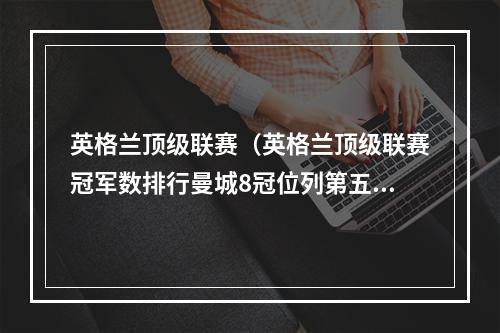 英格兰顶级联赛（英格兰顶级联赛冠军数排行曼城8冠位列第五...